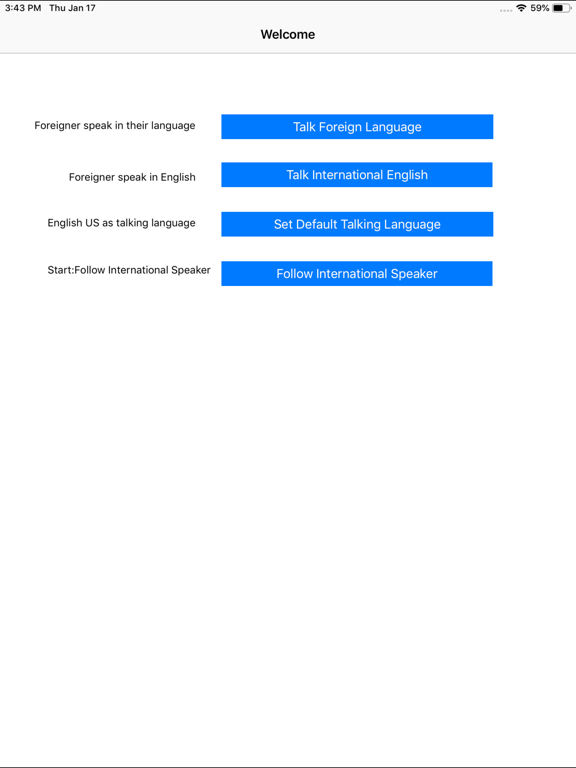 3:43 PM Thu Jan 17

59%

Welcome

Foreigner speak in their language Talk Foreign Language

Foreigner speak in English Talk International English

English US as talking language Set Default Talking Language

Start:Follow International Speaker Follow International Speaker